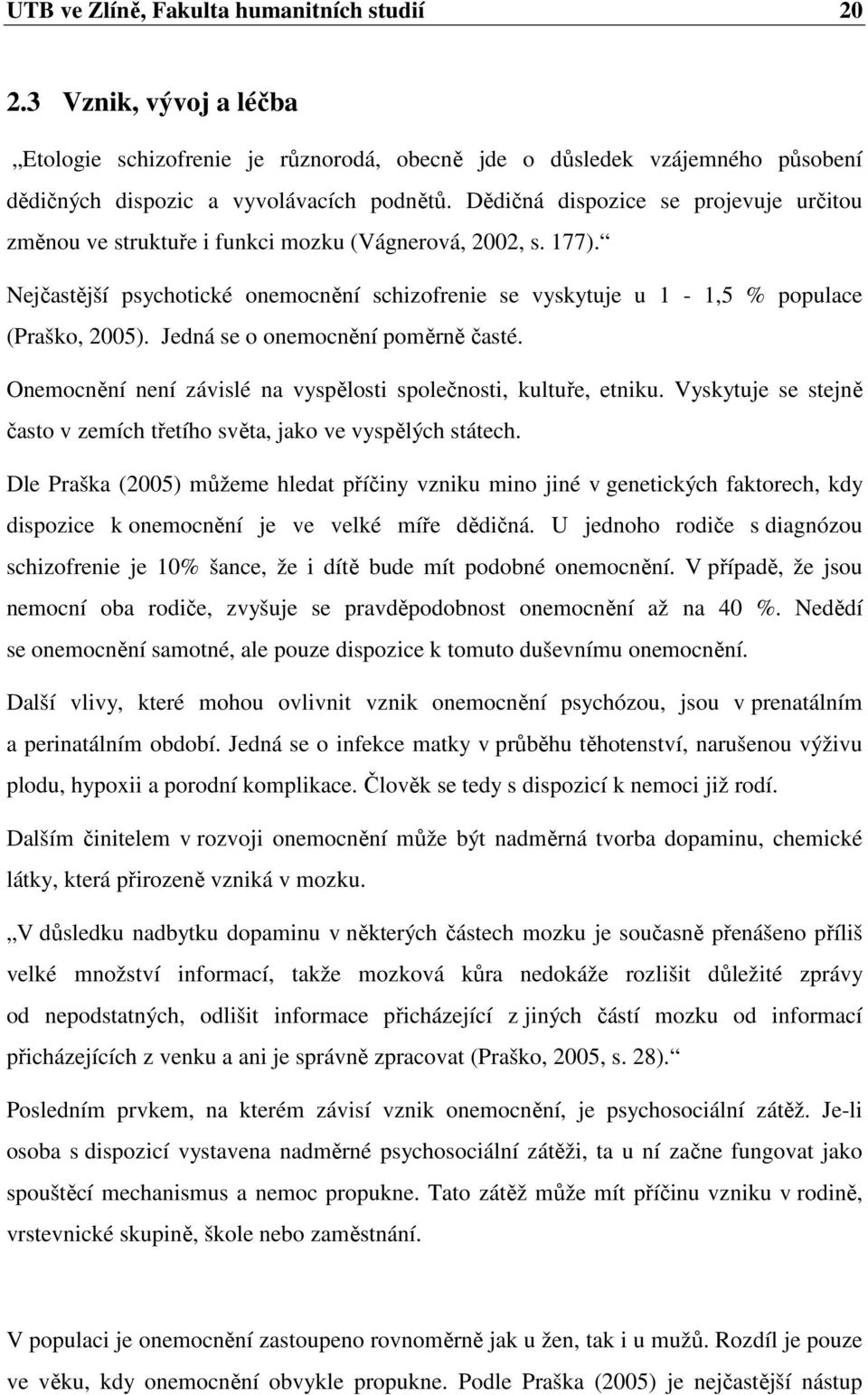 UTB ve Zlíně, Fakulta humanitních studií 20

2.3 Vznik, vývoj a léčba

„Etologie schizofrenie je různorodá, obecně jde o důsledek vzájemného působení dědičných dispozic a vyvolávacích podnětů. Dědičná dispozice se projevuje určitou změnou ve struktuře i funkci mozku (Vágnerová, 2002, s. 177).“

Nejčastější psychotické onemocnění schizofrenie se vyskytuje u 1 - 1,5 % populace (Praško, 2005). Jedná se o onemocnění poměrně časté.

Onemocnění není závislé na vyspělosti společnosti, kultuře, etniku. Vyskytuje se stejně často v zemích třetího světa, jako ve vyspělých státech.

Dle Praška (2005) můžeme hledat příčiny vzniku mino jiné v genetických faktorech, kdy dispozice k onemocnění je ve velké míře dědičná. U jednoho rodiče s diagnózou schizofrenie je 10% šance, že i dítě bude mít podobné onemocnění. V případě, že jsou nemocní oba rodiče, zvyšuje se pravděpodobnost onemocnění až na 40 %. Nedědí se onemocnění samotné, ale pouze dispozice k tomuto duševnímu onemocnění.

Další vlivy, které mohou ovlivnit vznik onemocnění psychózou, jsou v prenatálním a perinatálním období. Jedná se o infekce matky v průběhu těhotenství, narušenou výživu plodu, hypoxii a porodní komplikace. Člověk se tedy s dispozicí k nemoci již rodí.

Dalším činitelem v rozvoji onemocnění může být nadměrná tvorba dopaminu, chemické látky, která přirozeně vzniká v mozku.

„V důsledku nadbytku dopaminu v některých částech mozku je současně přenášeno příliš velké množství informací, takže mozková kůra nedokáže rozlišit důležité zprávy od nepodstatných, odlišit informace přicházející z jiných částí mozku od informací přicházejících z venku a ani je správně zpracovat (Praško, 2005, s. 28).“

Posledním prvkem, na kterém závisí vznik onemocnění, je psychosociální zátěž. Je-li osoba s dispozicí vystavena nadměrné psychosociální zátěži, ta u ní začne fungovat jako spouštěcí mechanismus a nemoc propukne. Tato zátěž může mít příčinu vzniku v rodině, vrstevnické skupině, škole nebo zaměstnání.

V populaci je onemocnění zastoupeno rovnoměrně jak u žen, tak i u mužů. Rozdíl je pouze ve věku, kdy onemocnění obvykle propukne. Podle Praška (2005) je nejčastější nástup